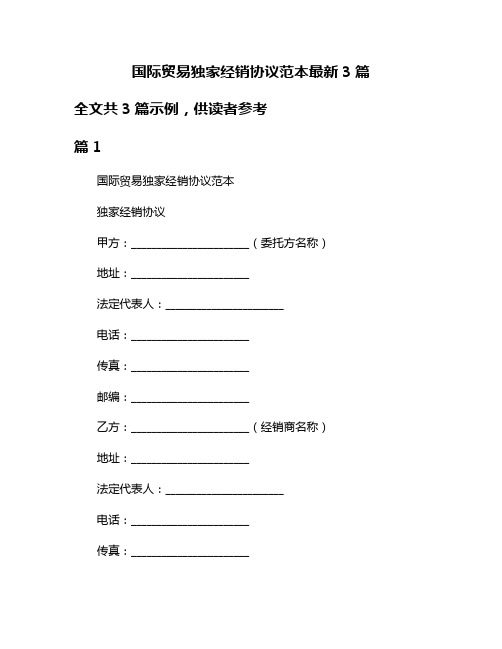 国际贸易独家经销协议范本最新 3 篇

全文共 3 篇示例，供读者参考

篇 1

国际贸易独家经销协议范本

独家经销协议

甲方：____________________（委托方名称）

地址：____________________

法定代表人：____________________

电话：____________________

传真：____________________

邮编：____________________

乙方：____________________（经销商名称）

地址：____________________

法定代表人：____________________

电话：____________________

传真：____________________